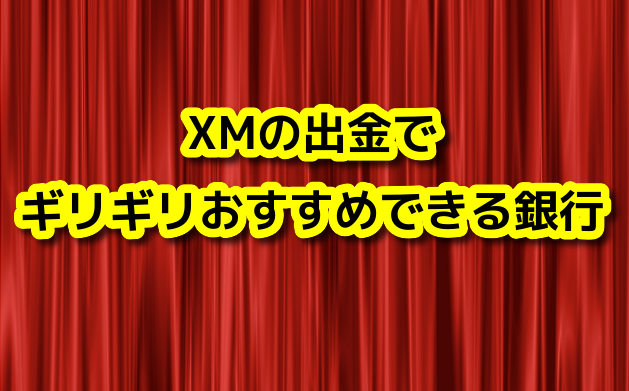 XMの出金で
ギリギリおすすめできる銀行